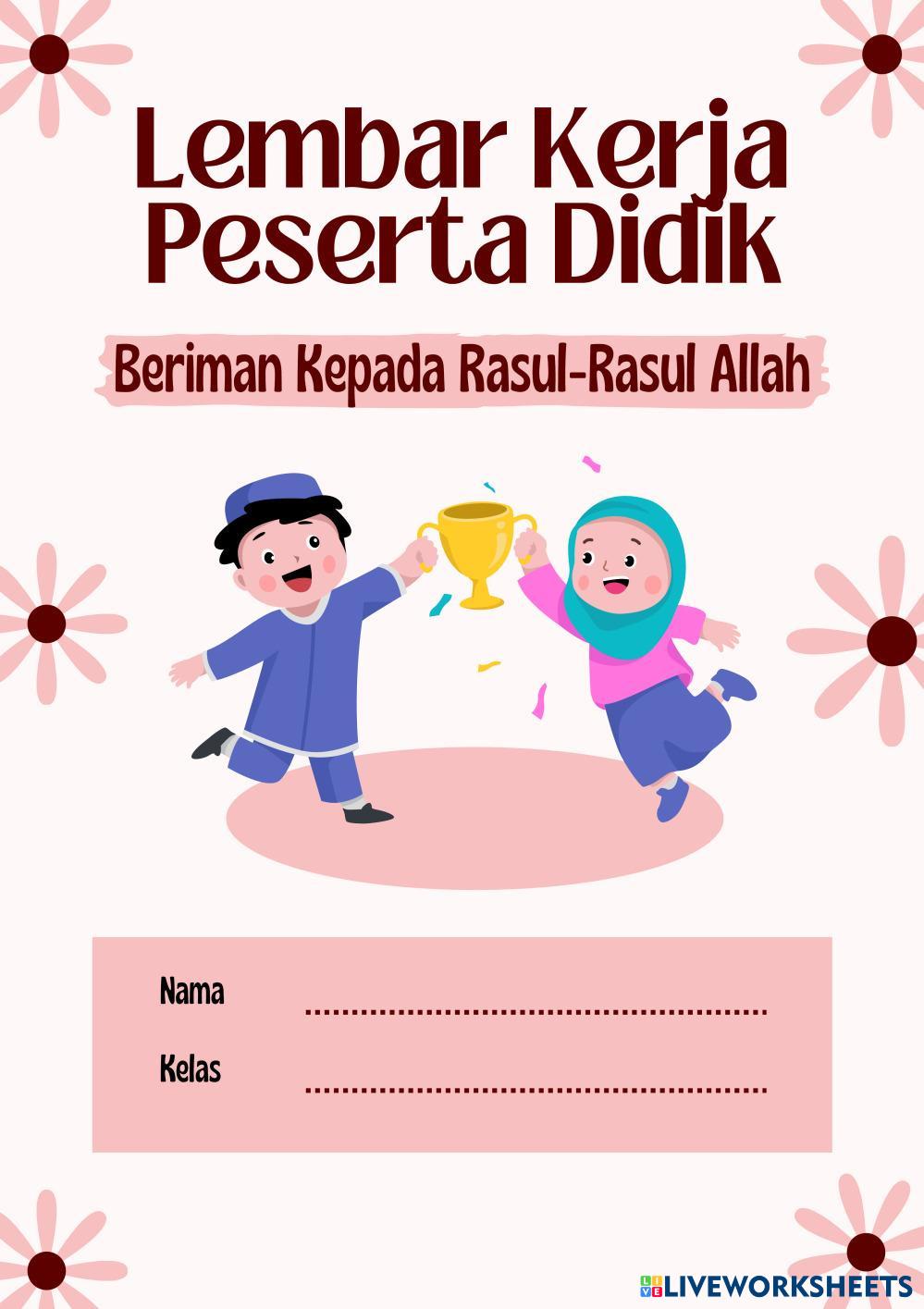 Lembar Kerja Peserta Didik

Beriman Kepada Rasul-Rasul Allah

Nama ____

Kelas ____

LIVEWORKSHEETS